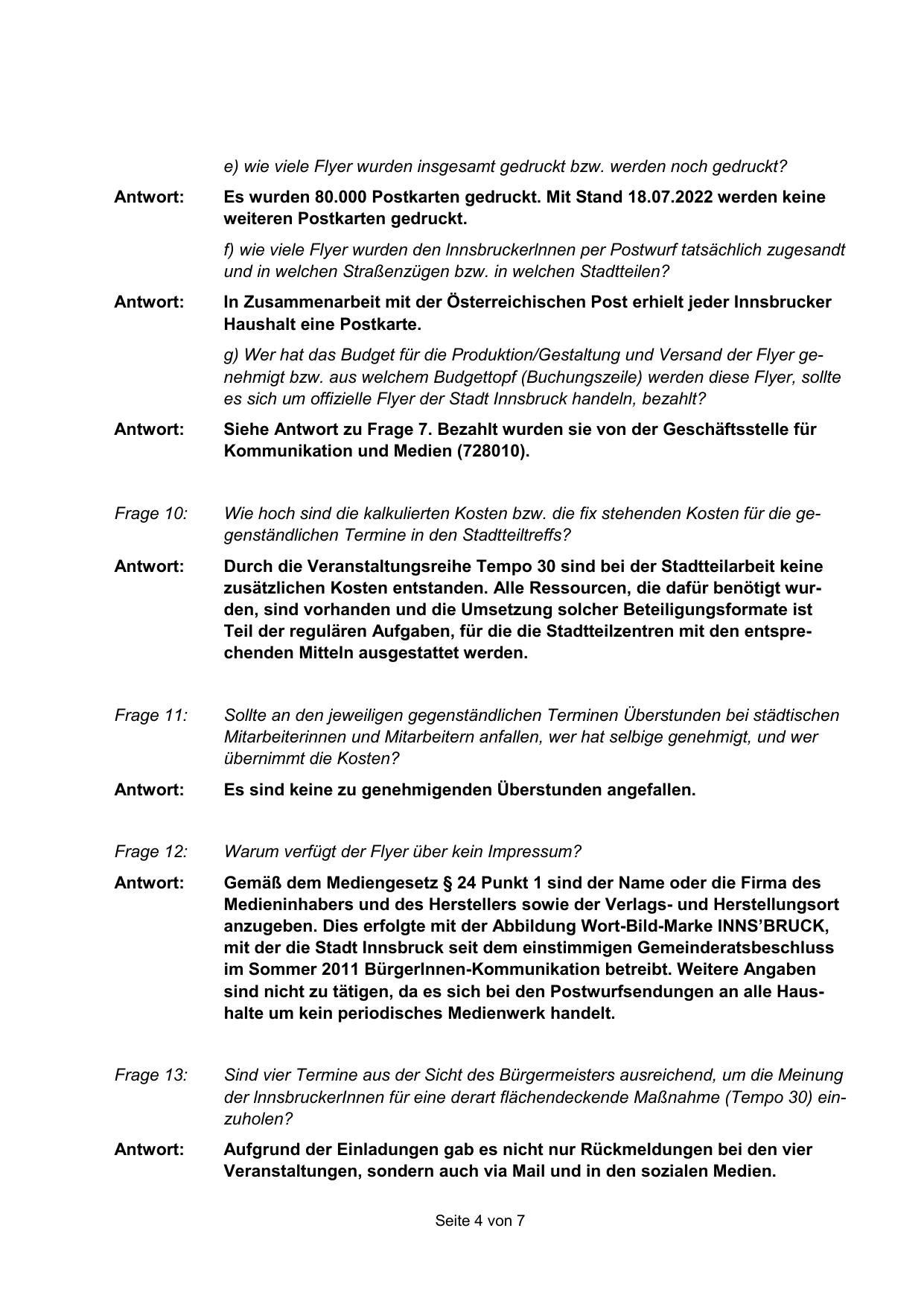 e) wie viele Flyer wurden insgesamt gedruckt bzw. werden noch gedruckt?

Antwort: Es wurden 80.000 Postkarten gedruckt. Mit Stand 18.07.2022 werden keine weiteren Postkarten gedruckt.

f) wie viele Flyer wurden den InnsbruckerInnen per Postwurf tatsächlich zugesandt und in welchen Straßenzügen bzw. in welchen Stadtteilen?

Antwort: In Zusammenarbeit mit der Österreichischen Post erhielt jeder Innsbrucker Haushalt eine Postkarte.

g) Wer hat das Budget für die Produktion/Gestaltung und Versand der Flyer genehmigt bzw. aus welchem Budgettopf (Buchungszeile) werden diese Flyer, sollte es sich um offizielle Flyer der Stadt Innsbruck handeln, bezahlt?

Antwort: Siehe Antwort zu Frage 7. Bezahlt wurden sie von der Geschäftsstelle für Kommunikation und Medien (728010).

Frage 10: Wie hoch sind die kalkulierten Kosten bzw. die fix stehenden Kosten für die gegenständlichen Termine in den Stadtteiltreffs?

Antwort: Durch die Veranstaltungsreihe Tempo 30 sind bei der Stadtteilarbeit keine zusätzlichen Kosten entstanden. Alle Ressourcen, die dafür benötigt wurden, sind vorhanden und die Umsetzung solcher Beteiligungsformate ist Teil der regulären Aufgaben, für die die Stadtteilzentren mit den entsprechenden Mitteln ausgestattet werden.

Frage 11: Sollte an den jeweiligen gegenständlichen Terminen Überstunden bei städtischen Mitarbeiterinnen und Mitarbeitern anfallen, wer hat selbige genehmigt, und wer übernimmt die Kosten?

Antwort: Es sind keine zu genehmigenden Überstunden angefallen.

Frage 12: Warum verfügt der Flyer über kein Impressum?

Antwort: Gemäß dem Mediengesetz § 24 Punkt 1 sind der Name oder die Firma des Medieninhabers und des Herstellers sowie der Verlags- und Herstellungsort anzugeben. Dies erfolgte mit der Abbildung Wort-Bild-Marke INNS'BRUCK, mit der die Stadt Innsbruck seit dem einstimmigen Gemeinderatsbeschluss im Sommer 2011 BürgerInnen-Kommunikation betreibt. Weitere Angaben sind nicht zu tätigen, da es sich bei den Postwurfsendungen an alle Haushalte um kein periodisches Medienwerk handelt.

Frage 13: Sind vier Termine aus der Sicht des Bürgermeisters ausreichend, um die Meinung der InnsbruckerInnen für eine derart flächendeckende Maßnahme (Tempo 30) einzuholen?

Antwort: Aufgrund der Einladungen gab es nicht nur Rückmeldungen bei den vier Veranstaltungen, sondern auch via Mail und in den sozialen Medien.

Seite 4 von 7